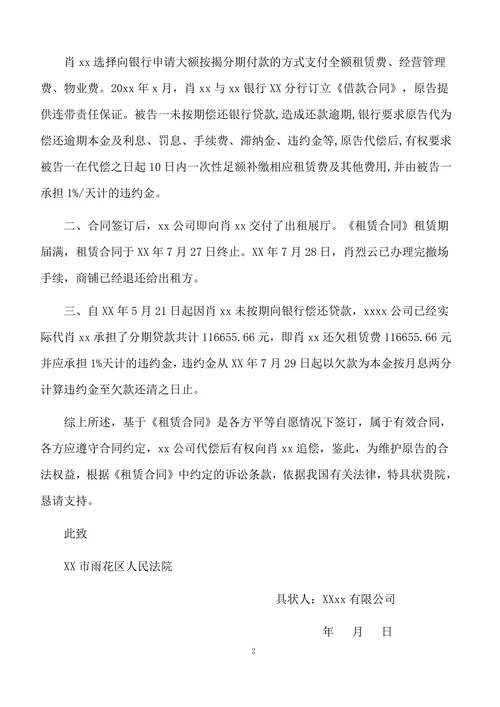 肖 xx 选择向银行申请大额按揭分期付款的方式支付全额租赁费、经营管理费、物业费。20xx 年 x 月，肖 xx 与 xx 银行 XX 分行订立《借款合同》，原告提供连带责任保证。被告一未按期偿还银行贷款，造成还款逾期,银行要求原告代为偿还逾期本金及利息、罚息、手续费、滞纳金、违约金等,原告代偿后,有权要求被告一在代偿之日起 10 日内一次性足额补缴相应租赁费及其他费用,并由被告一承担 1%/天计的违约金。

二、合同签订后，xx 公司即向肖 xx 交付了出租展厅。《租赁合同》租赁期届满，租赁合同于 XX 年 7 月 27 日终止。XX 年 7 月 28 日，肖烈云已办理完撤场手续，商铺已经退还给出租方。

三、自 XX 年 5 月 21 日起因肖 xx 未按期向银行偿还贷款，xxxx 公司已经实际代肖 xx 承担了分期贷款共计 116655.66 元，即肖 xx 还欠租赁费 116655.66 元并应承担 1%天计的违约金，违约金从 XX 年 7 月 29 日起以欠款为本金按月息两分计算违约金至欠款还清之日止。

综上所述，基于《租赁合同》是各方平等自愿情况下签订，属于有效合同，各方应遵守合同约定，xx 公司代偿后有权向肖 xx 追偿，鉴此，为维护原告的合法权益，根据《租赁合同》中约定的诉讼条款，依据我国有关法律，特具状贵院，恳请支持。

此致

XX 市雨花区人民法院

具状人：XXxx 有限公司

年 月 日

2